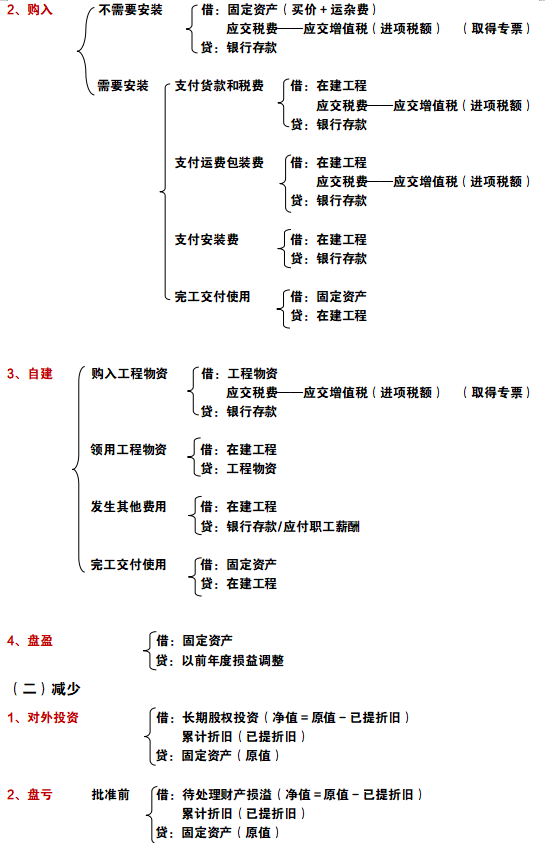 2、购入

不需要安装
借：固定资产（买价＋运杂费）
应交税费——应交增值税（进项税额）（取得专票）
贷：银行存款

需要安装

支付货款和税费
借：在建工程
应交税费——应交增值税（进项税额）
贷：银行存款

支付运费包装费
借：在建工程
应交税费——应交增值税（进项税额）
贷：银行存款

支付安装费
借：在建工程
贷：银行存款

完工交付使用
借：固定资产
贷：在建工程

3、自建

购入工程物资
借：工程物资
应交税费——应交增值税（进项税额）（取得专票）
贷：银行存款

领用工程物资
借：在建工程
贷：工程物资

发生其他费用
借：在建工程
贷：银行存款/应付职工薪酬

完工交付使用
借：固定资产
贷：在建工程

4、盘盈
借：固定资产
贷：以前年度损益调整

（二）减少

1、对外投资
借：长期股权投资（净值＝原值－已提折旧）
累计折旧（已提折旧）
贷：固定资产（原值）

2、盘亏 批准前
借：待处理财产损溢（净值＝原值－已提折旧）
累计折旧（已提折旧）
贷：固定资产（原值）